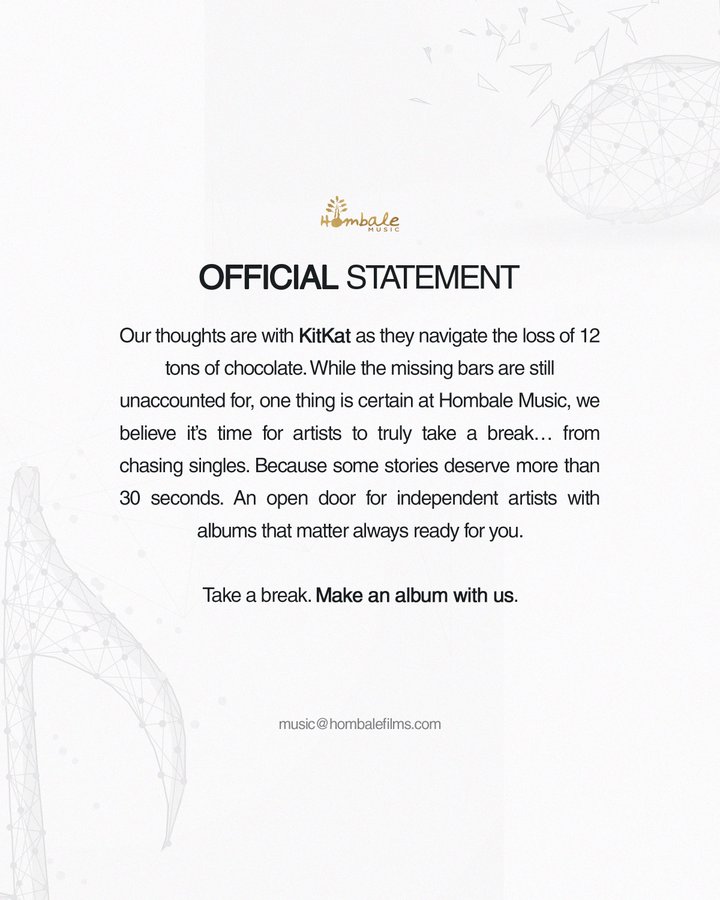 Hombale
MUSIC

OFFICIAL STATEMENT

Our thoughts are with KitKat as they navigate the loss of 12 tons of chocolate. While the missing bars are still unaccounted for, one thing is certain at Hombale Music, we believe it's time for artists to truly take a break… from chasing singles. Because some stories deserve more than 30 seconds. An open door for independent artists with albums that matter always ready for you.

Take a break. Make an album with us.

music@hombalefilms.com